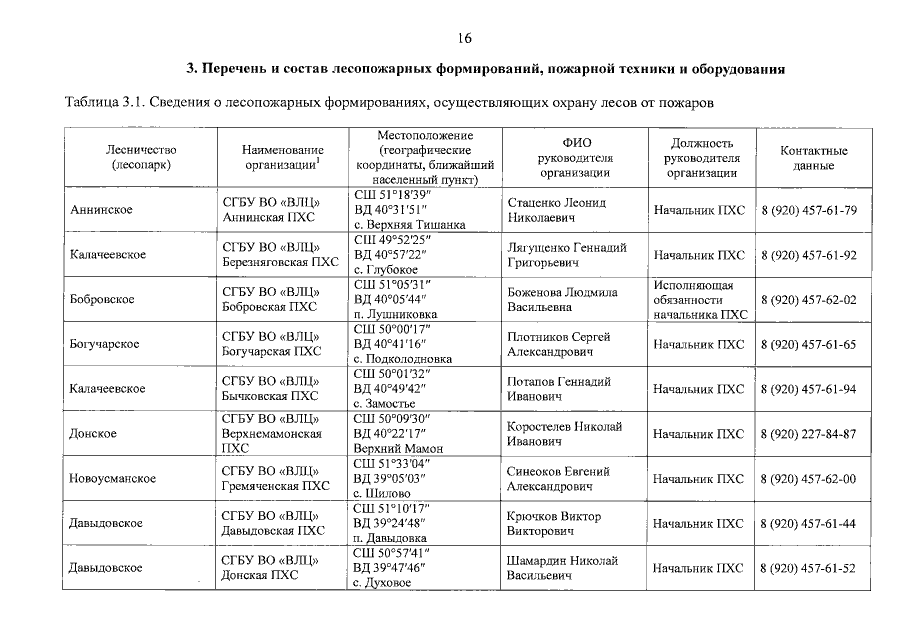 16

3. Перечень и состав лесопожарных формирований, пожарной техники и оборудования

Таблица 3.1. Сведения о лесопожарных формированиях, осуществляющих охрану лесов от пожаров

| Лесничество (лесопарк) | Наименование организации$^1$ | Местоположение (географические координаты, ближайший населенный пункт) | ФИО руководителя организации | Должность руководителя организации | Контактные данные |
|---|---|---|---|---|---|
| Аннинское | СГБУ ВО «ВЛЦ» Аннинская ПХС | СШ 51°18'39" ВД 40°31'51" с. Верхняя Тишанка | Стаценко Леонид Николаевич | Начальник ПХС | 8 (920) 457-61-79 |
| Калачеевское | СГБУ ВО «ВЛЦ» Березняговская ПХС | СШ 49°52'25" ВД 40°57'22" с. Глубокое | Лягущенко Геннадий Григорьевич | Начальник ПХС | 8 (920) 457-61-92 |
| Бобровское | СГБУ ВО «ВЛЦ» Бобровская ПХС | СШ 51°05'31" ВД 40°05'44" п. Лушниковка | Боженова Людмила Васильевна | Исполняющая обязанности начальника ПХС | 8 (920) 457-62-02 |
| Богучарское | СГБУ ВО «ВЛЦ» Богучарская ПХС | СШ 50°00'17" ВД 40°41'16" с. Подколодновка | Плотников Сергей Александрович | Начальник ПХС | 8 (920) 457-61-65 |
| Калачеевское | СГБУ ВО «ВЛЦ» Бычковская ПХС | СШ 50°01'32" ВД 40°49'42" с. Замостье | Потапов Геннадий Иванович | Начальник ПХС | 8 (920) 457-61-94 |
| Донское | СГБУ ВО «ВЛЦ» Верхнемамонская ПХС | СШ 50°09'30" ВД 40°22'17" Верхний Мамон | Коростелев Николай Иванович | Начальник ПХС | 8 (920) 227-84-87 |
| Новоусманское | СГБУ ВО «ВЛЦ» Гремяченская ПХС | СШ 51°33'04" ВД 39°05'03" с. Шилово | Синеоков Евгений Александрович | Начальник ПХС | 8 (920) 457-62-00 |
| Давыдовское | СГБУ ВО «ВЛЦ» Давыдовская ПХС | СШ 51°10'17" ВД 39°24'48" п. Давыдовка | Крючков Виктор Викторович | Начальник ПХС | 8 (920) 457-61-44 |
| Давыдовское | СГБУ ВО «ВЛЦ» Донская ПХС | СШ 50°57'41" ВД 39°47'46" с. Духовое | Шамардин Николай Васильевич | Начальник ПХС | 8 (920) 457-61-52 |